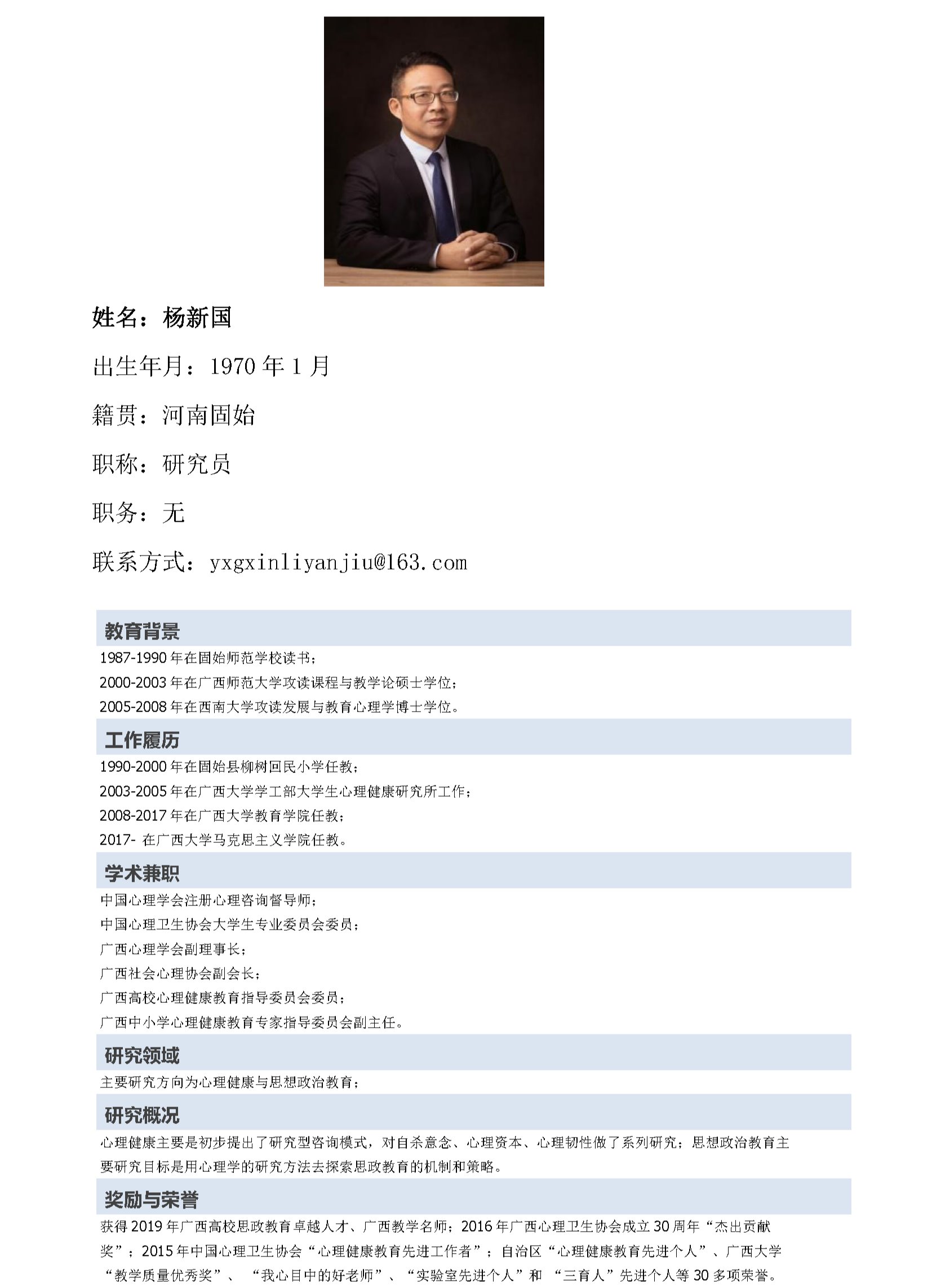 姓名：杨新国

出生年月：1970 年 1 月

籍贯：河南固始

职称：研究员

职务：无

联系方式：yxgxinliyanjiu@163.com

教育背景

1987-1990 年在固始师范学校读书；

2000-2003 年在广西师范大学攻读课程与教学论硕士学位；

2005-2008 年在西南大学攻读发展与教育心理学博士学位。

工作履历

1990-2000 年在固始县柳树回民小学任教；

2003-2005 年在广西大学学工部大学生心理健康研究所工作；

2008-2017 年在广西大学教育学院任教；

2017- 在广西大学马克思主义学院任教。

学术兼职

中国心理学会注册心理咨询督导师；

中国心理卫生协会大学生专业委员会委员；

广西心理学会副理事长；

广西社会心理协会副会长；

广西高校心理健康教育指导委员会委员；

广西中小学心理健康教育专家指导委员会副主任。

研究领域

主要研究方向为心理健康与思想政治教育；

研究概况

心理健康主要是初步提出了研究型咨询模式，对自杀意念、心理资本、心理韧性做了系列研究；思想政治教育主要研究目标是用心理学的研究方法去探索思政教育的机制和策略。

奖励与荣誉

获得 2019 年广西高校思政教育卓越人才、广西教学名师；2016 年广西心理卫生协会成立 30 周年“杰出贡献奖”；2015 年中国心理卫生协会“心理健康教育先进工作者”；自治区“心理健康教育先进个人”、广西大学“教学质量优秀奖”、“我心目中的好老师”、“实验室先进个人”和“三育人”先进个人等 30 多项荣誉。